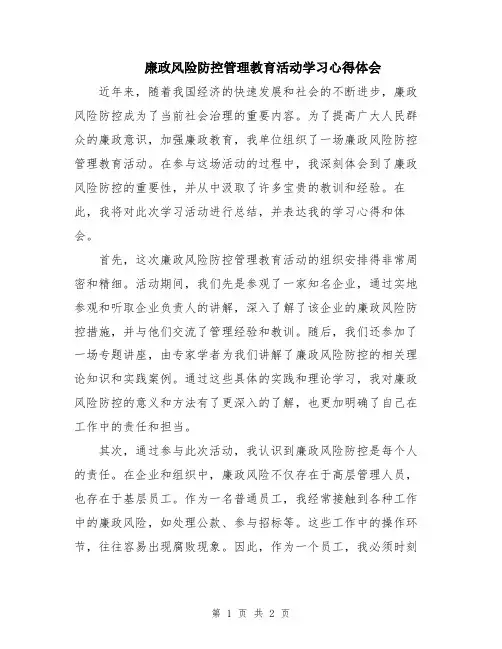 廉政风险防控管理教育活动学习心得体会

近年来，随着我国经济的快速发展和社会的不断进步，廉政风险防控成为了当前社会治理的重要内容。为了提高广大人民群众的廉政意识，加强廉政教育，我单位组织了一场廉政风险防控管理教育活动。在参与这场活动的过程中，我深刻体会到了廉政风险防控的重要性，并从中汲取了许多宝贵的教训和经验。在此，我将对此次学习活动进行总结，并表达我的学习心得和体会。

首先，这次廉政风险防控管理教育活动的组织安排得非常周密和精细。活动期间，我们先是参观了一家知名企业，通过实地参观和听取企业负责人的讲解，深入了解了该企业的廉政风险防控措施，并与他们交流了管理经验和教训。随后，我们还参加了一场专题讲座，由专家学者为我们讲解了廉政风险防控的相关理论知识和实践案例。通过这些具体的实践和理论学习，我对廉政风险防控的意义和方法有了更深入的了解，也更加明确了自己在工作中的责任和担当。

其次，通过参与此次活动，我认识到廉政风险防控是每个人的责任。在企业和组织中，廉政风险不仅存在于高层管理人员，也存在于基层员工。作为一名普通员工，我经常接触到各种工作中的廉政风险，如处理公款、参与招标等。这些工作中的操作环节，往往容易出现腐败现象。因此，作为一个员工，我必须时刻

第 1 页 共 2 页